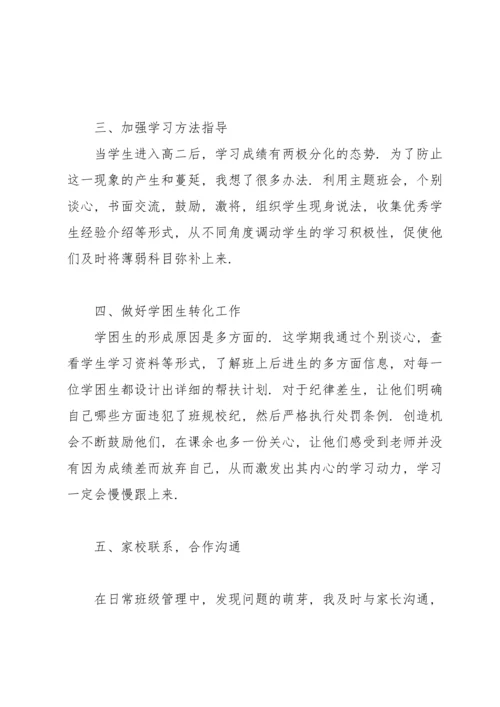 三、加强学习方法指导

当学生进入高二后，学习成绩有两极分化的态势．为了防止这一现象的产生和蔓延，我想了很多办法．利用主题班会，个别谈心，书面交流，鼓励，激将，组织学生现身说法，收集优秀学生经验介绍等形式，从不同角度调动学生的学习积极性，促使他们及时将薄弱科目弥补上来．

四、做好学困生转化工作

学困生的形成原因是多方面的．这学期我通过个别谈心，查看学生学习资料等形式，了解班上后进生的多方面信息，对每一位学困生都设计出详细的帮扶计划．对于纪律差生，让他们明确自己哪些方面违犯了班规校纪，然后严格执行处罚条例．创造机会不断鼓励他们，在课余也多一份关心，让他们感受到老师并没有因为成绩差而放弃自己，从而激发出其内心的学习动力，学习一定会慢慢跟上来．

五、家校联系，合作沟通

在日常班级管理中，发现问题的萌芽，我及时与家长沟通，